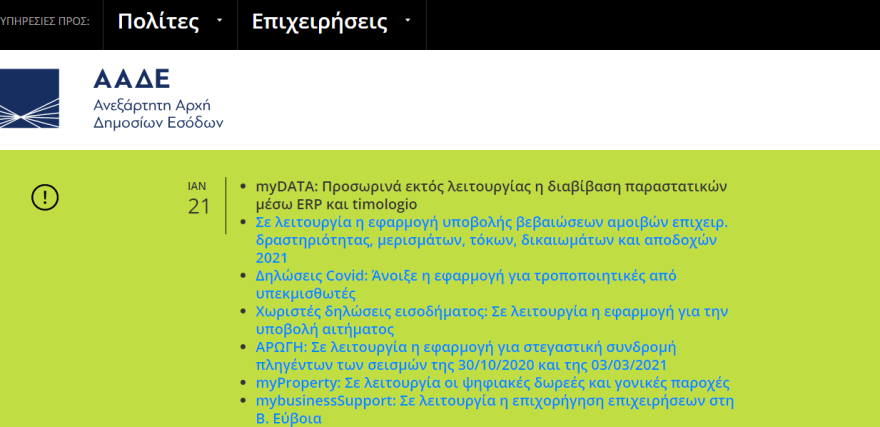 ΥΠΗΡΕΣΙΕΣ ΠΡΟΣ: Πολίτες Επιχειρήσεις

ΑΑΔΕ
Ανεξάρτητη Αρχή
Δημοσίων Εσόδων

ΙΑΝ
21

- myDATA: Προσωρινά εκτός λειτουργίας η διαβίβαση παραστατικών μέσω ERP και timologio
- Σε λειτουργία η εφαρμογή υποβολής βεβαιώσεων αμοιβών επιχειρ. δραστηριότητας, μερισμάτων, τόκων, δικαιωμάτων και αποδοχών 2021
- Δηλώσεις Covid: Άνοιξε η εφαρμογή για τροποποιητικές από υπεκμισθωτές
- Χωριστές δηλώσεις εισοδήματος: Σε λειτουργία η εφαρμογή για την υποβολή αιτήματος
- ΑΡΩΓΗ: Σε λειτουργία η εφαρμογή για στεγαστική συνδρομή πληγέντων των σεισμών της 30/10/2020 και της 03/03/2021
- myProperty: Σε λειτουργία οι ψηφιακές δωρεές και γονικές παροχές
- mybusinessSupport: Σε λειτουργία η επιχορήγηση επιχειρήσεων στη Β. Εύβοια